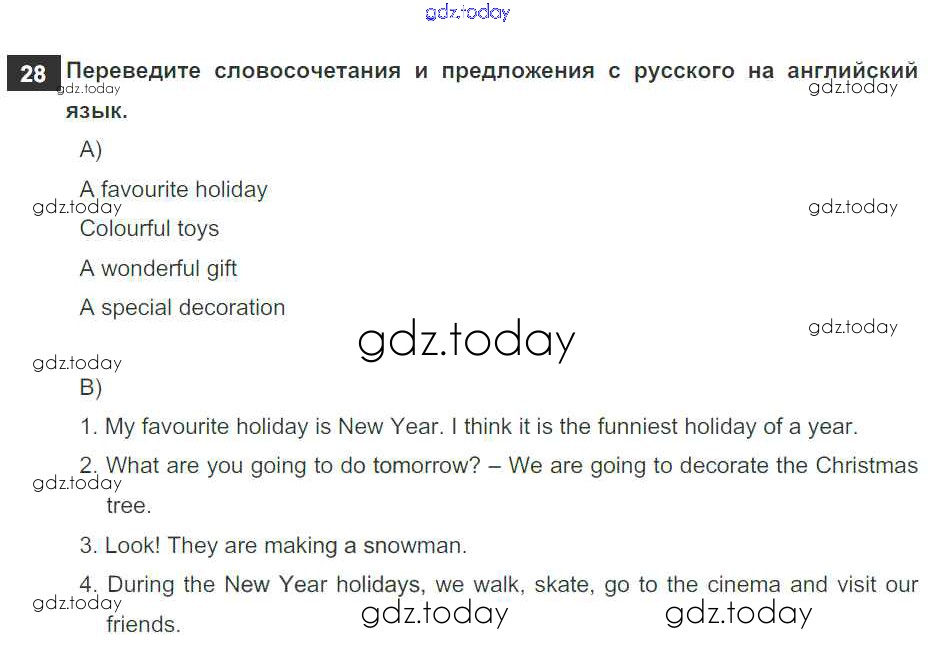 28 Переведите словосочетания и предложения с русского на английский язык.

A)

A favourite holiday

Colourful toys

A wonderful gift

A special decoration

B)

1. My favourite holiday is New Year. I think it is the funniest holiday of a year.

2. What are you going to do tomorrow? – We are going to decorate the Christmas tree.

3. Look! They are making a snowman.

4. During the New Year holidays, we walk, skate, go to the cinema and visit our friends.

gdz.today